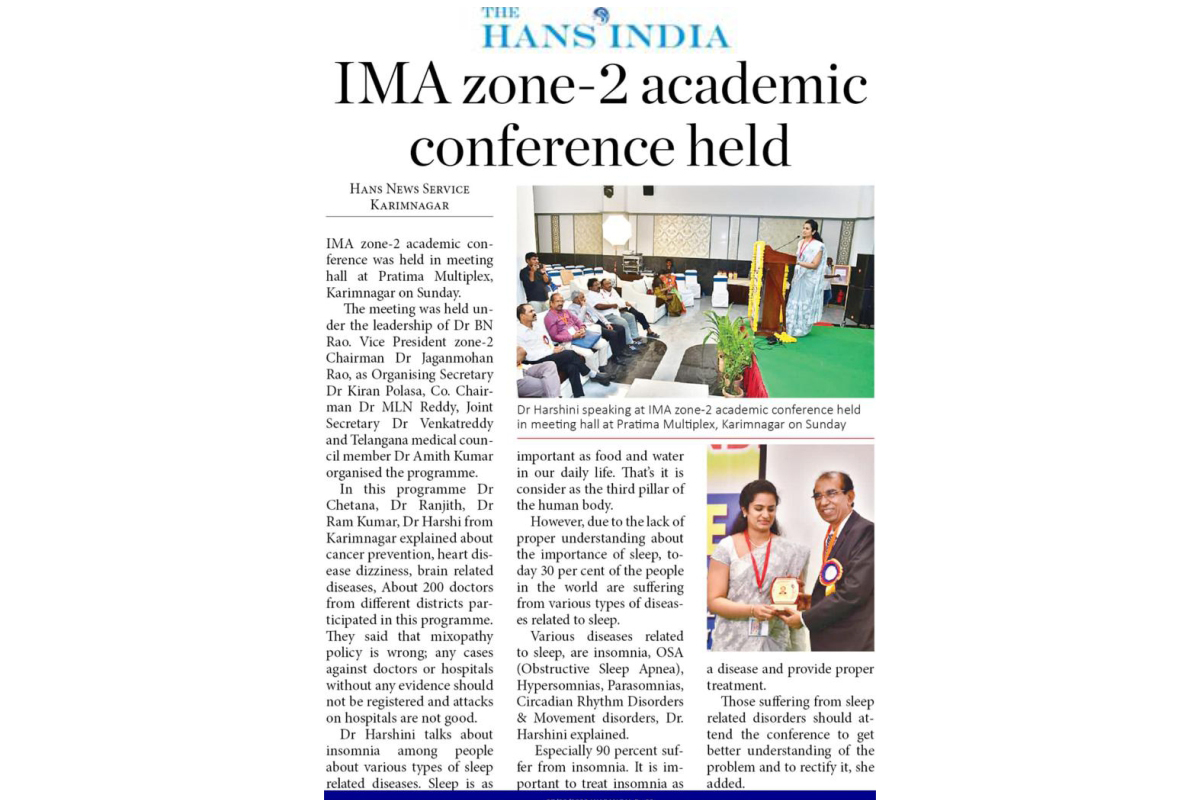 THE HANS INDIA

IMA zone-2 academic conference held

HANS NEWS SERVICE
KARIMNAGAR

IMA zone-2 academic conference was held in meeting hall at Pratima Multiplex, Karimnagar on Sunday.

The meeting was held under the leadership of Dr BN Rao. Vice President zone-2 Chairman Dr Jaganmohan Rao, as Organising Secretary Dr Kiran Polasa, Co. Chairman Dr MLN Reddy, Joint Secretary Dr Venkatreddy and Telangana medical council member Dr Amith Kumar organised the programme.

In this programme Dr Chetana, Dr Ranjith, Dr Ram Kumar, Dr Harshi from Karimnagar explained about cancer prevention, heart disease dizziness, brain related diseases, About 200 doctors from different districts participated in this programme. They said that mixopathy policy is wrong; any cases against doctors or hospitals without any evidence should not be registered and attacks on hospitals are not good.

Dr Harshini talks about insomnia among people about various types of sleep related diseases. Sleep is as

Dr Harshini speaking at IMA zone-2 academic conference held in meeting hall at Pratima Multiplex, Karimnagar on Sunday

important as food and water in our daily life. That's it is consider as the third pillar of the human body.

However, due to the lack of proper understanding about the importance of sleep, today 30 per cent of the people in the world are suffering from various types of diseases related to sleep.

Various diseases related to sleep, are insomnia, OSA (Obstructive Sleep Apnea), Hypersomnias, Parasomnias, Circadian Rhythm Disorders & Movement disorders, Dr. Harshini explained.

Especially 90 percent suffer from insomnia. It is important to treat insomnia as

a disease and provide proper treatment.

Those suffering from sleep related disorders should attend the conference to get better understanding of the problem and to rectify it, she added.